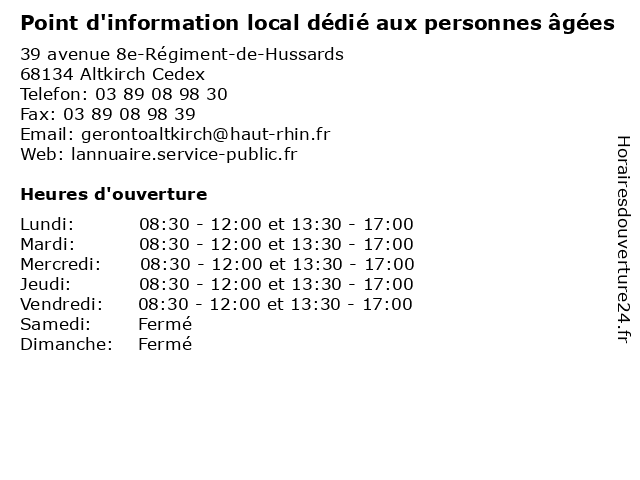 Point d'information local dédié aux personnes âgées

39 avenue 8e-Régiment-de-Hussards
68134 Altkirch Cedex
Telefon: 03 89 08 98 30
Fax: 03 89 08 98 39
Email: gerontoaltkirch@haut-rhin.fr
Web: lannuaire.service-public.fr

Heures d'ouverture

Lundi: 08:30 - 12:00 et 13:30 - 17:00
Mardi: 08:30 - 12:00 et 13:30 - 17:00
Mercredi: 08:30 - 12:00 et 13:30 - 17:00
Jeudi: 08:30 - 12:00 et 13:30 - 17:00
Vendredi: 08:30 - 12:00 et 13:30 - 17:00
Samedi: Fermé
Dimanche: Fermé

Horairesdouverture24.fr